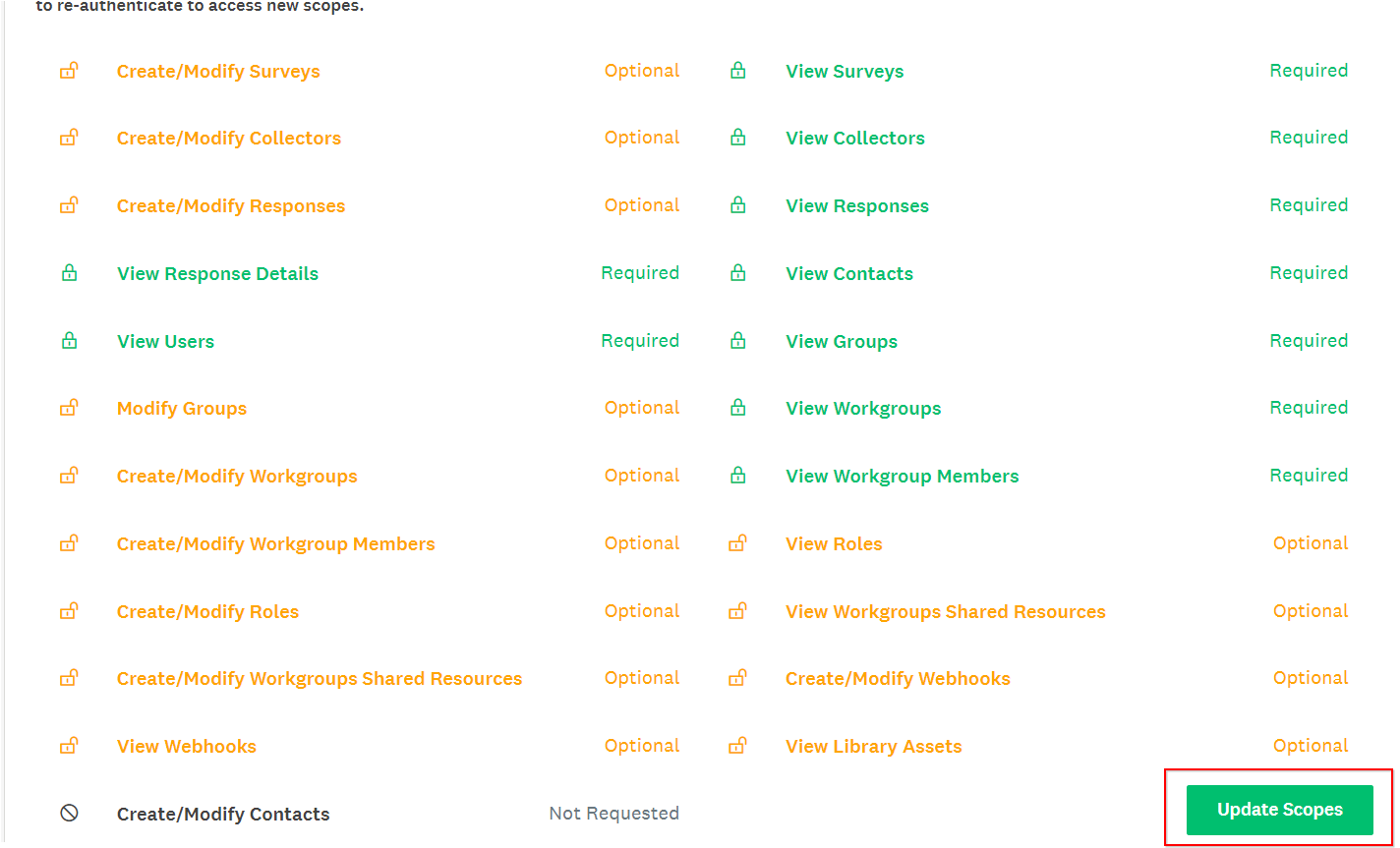 to re-authenticate to access new scopes.

Create/Modify Surveys Optional
Create/Modify Collectors Optional
Create/Modify Responses Optional
View Response Details Required
View Users Required
Modify Groups Optional
Create/Modify Workgroups Optional
Create/Modify Workgroup Members Optional
Create/Modify Roles Optional
Create/Modify Workgroups Shared Resources Optional
View Webhooks Optional
Create/Modify Contacts Not Requested

View Surveys Required
View Collectors Required
View Responses Required
View Contacts Required
View Groups Required
View Workgroups Required
View Workgroup Members Required
View Roles Optional
View Workgroups Shared Resources Optional
Create/Modify Webhooks Optional
View Library Assets Optional

Update Scopes